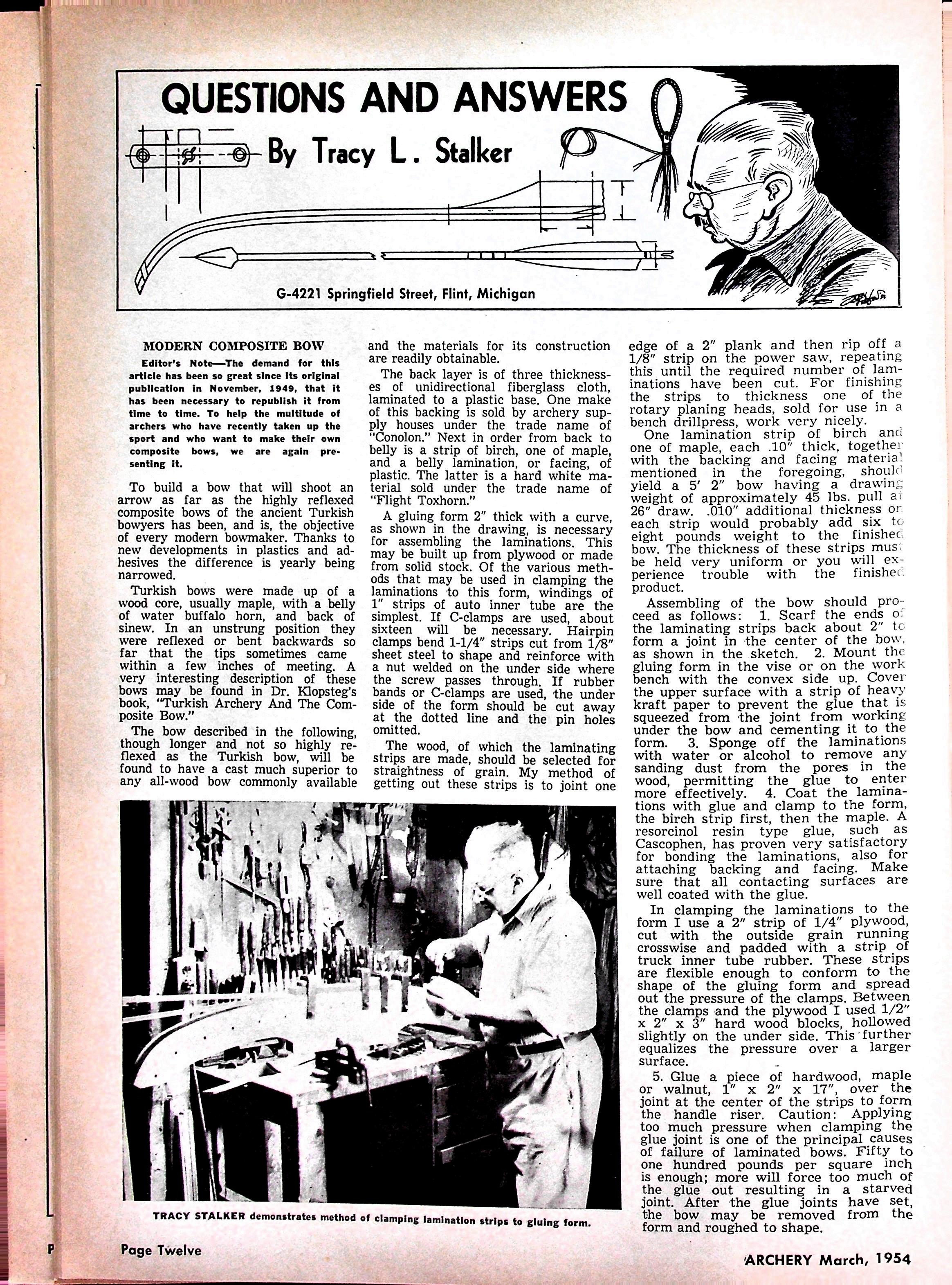 QUESTIONS AND ANSWERS

By Tracy L. Stalker

G-4221 Springfield Street, Flint, Michigan

MODERN COMPOSITE BOW

Editor's Note—The demand for this article has been so great since its original publication in November, 1949, that it has been necessary to republish it from time to time. To help the multitude of archers who have recently taken up the sport and who want to make their own composite bows, we are again presenting it.

To build a bow that will shoot an arrow as far as the highly reflexed composite bows of the ancient Turkish bowyers has been, and is, the objective of every modern bowmaker. Thanks to new developments in plastics and adhesives the difference is yearly being narrowed.

Turkish bows were made up of a wood core, usually maple, with a belly of water buffalo horn, and back of sinew. In an unstrung position they were reflexed or bent backwards so far that the tips sometimes came within a few inches of meeting. A very interesting description of these bows may be found in Dr. Klopsteg's book, "Turkish Archery And The Composite Bow."

The bow described in the following, though longer and not so highly reflexed as the Turkish bow, will be found to have a cast much superior to any all-wood bow commonly available and the materials for its construction are readily obtainable.

The back layer is of three thicknesses of unidirectional fiberglass cloth, laminated to a plastic base. One make of this backing is sold by archery supply houses under the trade name of "Conolon." Next in order from back to belly is a strip of birch, one of maple, and a belly lamination, or facing, of plastic. The latter is a hard white material sold under the trade name of "Flight Toxhorn."

A gluing form 2" thick with a curve, as shown in the drawing, is necessary for assembling the laminations. This may be built up from plywood or made from solid stock. Of the various methods that may be used in clamping the laminations to this form, windings of 1" strips of auto inner tube are the simplest. If C-clamps are used, about sixteen will be necessary. Hairpin clamps bend 1-1/4" strips cut from 1/8" sheet steel to shape and reinforce with a nut welded on the under side where the screw passes through. If rubber bands or C-clamps are used, the under side of the form should be cut away at the dotted line and the pin holes omitted.

The wood, of which the laminating strips are made, should be selected for straightness of grain. My method of getting out these strips is to joint one edge of a 2" plank and then rip off a 1/8" strip on the power saw, repeating this until the required number of laminations have been cut. For finishing the strips to thickness one of the rotary planing heads, sold for use in a bench drillpress, work very nicely.

One lamination strip of birch and one of maple, each .10" thick, together with the backing and facing material mentioned in the foregoing, should yield a 5' 2" bow having a drawing weight of approximately 45 lbs. pull at 26" draw. .010" additional thickness on each strip would probably add six to eight pounds weight to the finished bow. The thickness of these strips must be held very uniform or you will experience trouble with the finished product.

Assembling of the bow should proceed as follows: 1. Scarf the ends of the laminating strips back about 2" to form a joint in the center of the bow, as shown in the sketch. 2. Mount the gluing form in the vise or on the work bench with the convex side up. Cover the upper surface with a strip of heavy kraft paper to prevent the glue that is squeezed from the joint from working under the bow and cementing it to the form. 3. Sponge off the laminations with water or alcohol to remove any sanding dust from the pores in the wood, permitting the glue to enter more effectively. 4. Coat the laminations with glue and clamp to the form, the birch strip first, then the maple. A resorcinol resin type glue, such as Cascophen, has proven very satisfactory for bonding the laminations, also for attaching backing and facing. Make sure that all contacting surfaces are well coated with the glue.

In clamping the laminations to the form I use a 2" strip of 1/4" plywood, cut with the outside grain running crosswise and padded with a strip of truck inner tube rubber. These strips are flexible enough to conform to the shape of the gluing form and spread out the pressure of the clamps. Between the clamps and the plywood I used 1/2" x 2" x 3" hard wood blocks, hollowed slightly on the under side. This further equalizes the pressure over a larger surface.

5. Glue a piece of hardwood, maple or walnut, 1" x 2" x 17", over the joint at the center of the strips to form the handle riser. Caution: Applying too much pressure when clamping the glue joint is one of the principal causes of failure of laminated bows. Fifty to one hundred pounds per square inch is enough; more will force too much of the glue out resulting in a starved joint. After the glue joints have set, the bow may be removed from the form and roughed to shape.

TRACY STALKER demonstrates method of clamping lamination strips to gluing form.

Page Twelve

ARCHERY March, 1954